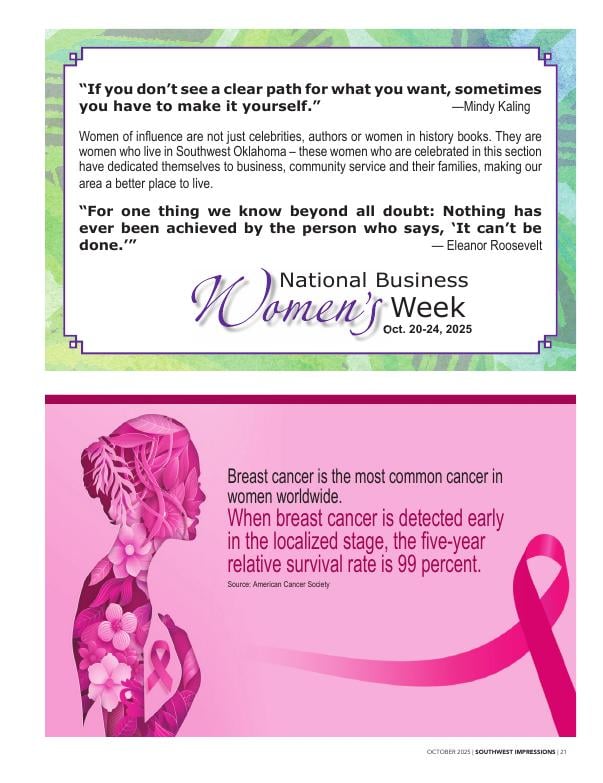 "If you don't see a clear path for what you want, sometimes you have to make it yourself." —Mindy Kaling

Women of influence are not just celebrities, authors or women in history books. They are women who live in Southwest Oklahoma – these women who are celebrated in this section have dedicated themselves to business, community service and their families, making our area a better place to live.

"For one thing we know beyond all doubt: Nothing has ever been achieved by the person who says, 'It can't be done.'" — Eleanor Roosevelt

National Business
Women's Week
Oct. 20-24, 2025

Breast cancer is the most common cancer in women worldwide.

When breast cancer is detected early in the localized stage, the five-year relative survival rate is 99 percent.

Source: American Cancer Society

OCTOBER 2025 | SOUTHWEST IMPRESSIONS | 21